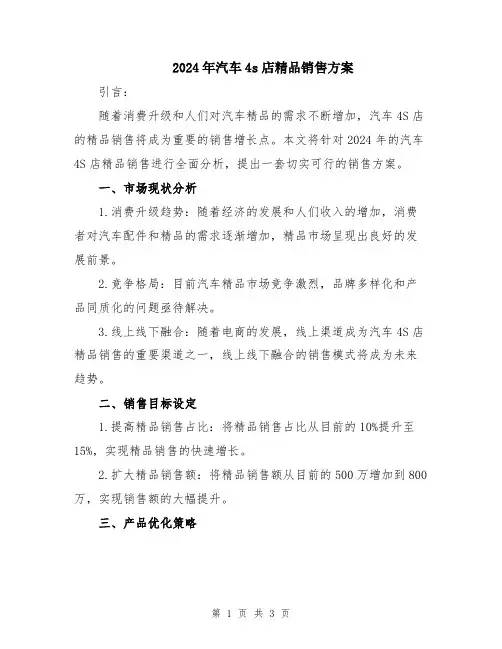 2024年汽车4s店精品销售方案

引言：

随着消费升级和人们对汽车精品的需求不断增加，汽车4S店的精品销售将成为重要的销售增长点。本文将针对2024年的汽车4S店精品销售进行全面分析，提出一套切实可行的销售方案。

一、市场现状分析

1.消费升级趋势：随着经济的发展和人们收入的增加，消费者对汽车配件和精品的需求逐渐增加，精品市场呈现出良好的发展前景。

2.竞争格局：目前汽车精品市场竞争激烈，品牌多样化和产品同质化的问题亟待解决。

3.线上线下融合：随着电商的发展，线上渠道成为汽车4S店精品销售的重要渠道之一，线上线下融合的销售模式将成为未来趋势。

二、销售目标设定

1.提高精品销售占比：将精品销售占比从目前的10%提升至15%，实现精品销售的快速增长。

2.扩大精品销售额：将精品销售额从目前的500万增加到800万，实现销售额的大幅提升。

三、产品优化策略

第 1 页 共 3 页